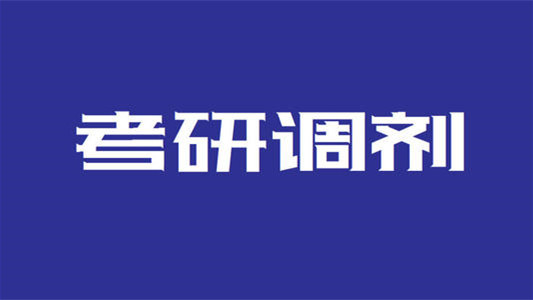 考研调剂